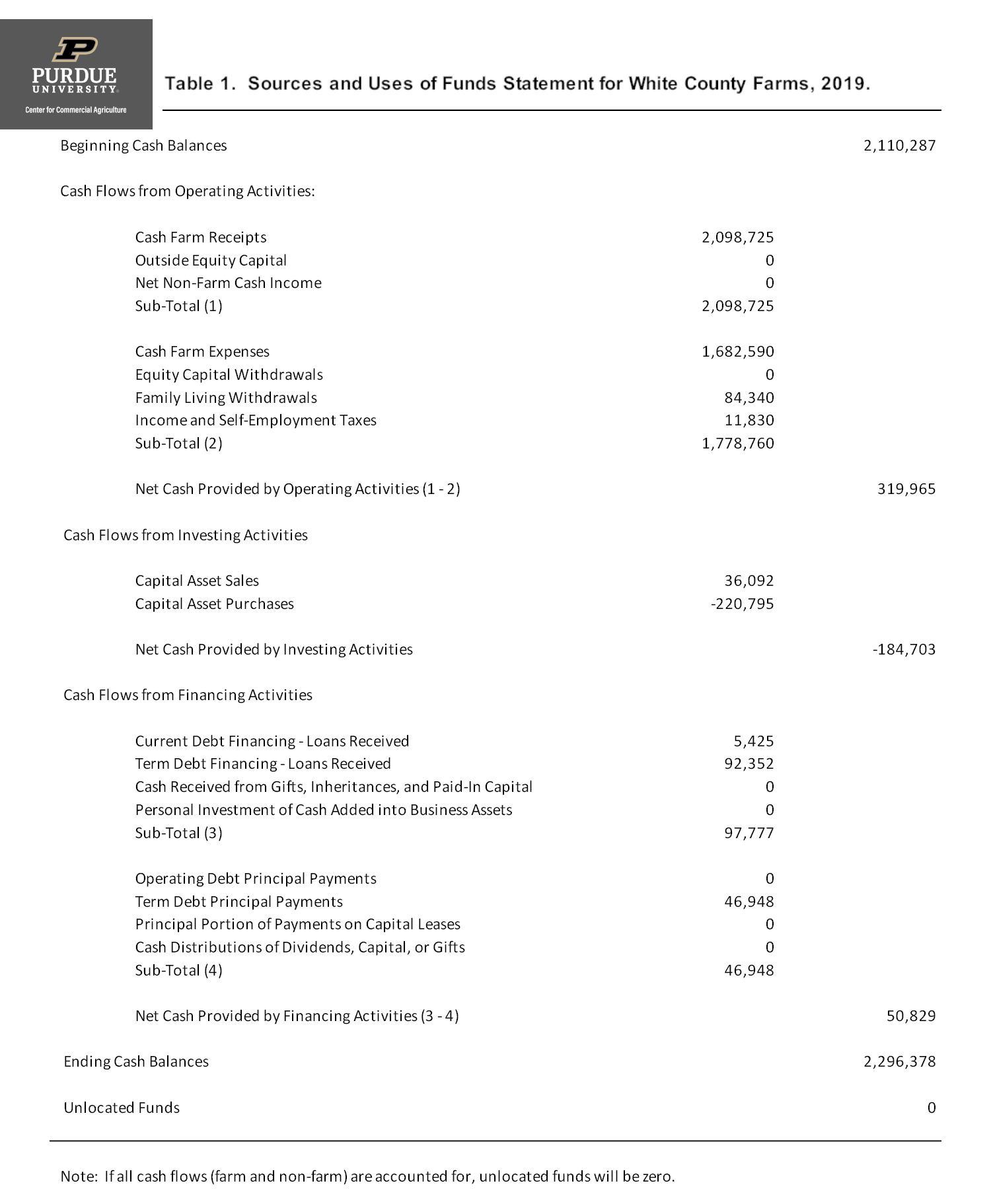 PURDUE UNIVERSITY
Center for Commercial Agriculture

Table 1. Sources and Uses of Funds Statement for White County Farms, 2019.

| | | |
|---|---|---|
| Beginning Cash Balances | | 2,110,287 |
| Cash Flows from Operating Activities: | | |
| Cash Farm Receipts | 2,098,725 | |
| Outside Equity Capital | 0 | |
| Net Non-Farm Cash Income | 0 | |
| Sub-Total (1) | 2,098,725 | |
| Cash Farm Expenses | 1,682,590 | |
| Equity Capital Withdrawals | 0 | |
| Family Living Withdrawals | 84,340 | |
| Income and Self-Employment Taxes | 11,830 | |
| Sub-Total (2) | 1,778,760 | |
| Net Cash Provided by Operating Activities (1 - 2) | | 319,965 |
| Cash Flows from Investing Activities | | |
| Capital Asset Sales | 36,092 | |
| Capital Asset Purchases | -220,795 | |
| Net Cash Provided by Investing Activities | | -184,703 |
| Cash Flows from Financing Activities | | |
| Current Debt Financing - Loans Received | 5,425 | |
| Term Debt Financing - Loans Received | 92,352 | |
| Cash Received from Gifts, Inheritances, and Paid-In Capital | 0 | |
| Personal Investment of Cash Added into Business Assets | 0 | |
| Sub-Total (3) | 97,777 | |
| Operating Debt Principal Payments | 0 | |
| Term Debt Principal Payments | 46,948 | |
| Principal Portion of Payments on Capital Leases | 0 | |
| Cash Distributions of Dividends, Capital, or Gifts | 0 | |
| Sub-Total (4) | 46,948 | |
| Net Cash Provided by Financing Activities (3 - 4) | | 50,829 |
| Ending Cash Balances | | 2,296,378 |
| Unlocated Funds | | 0 |

Note: If all cash flows (farm and non-farm) are accounted for, unlocated funds will be zero.